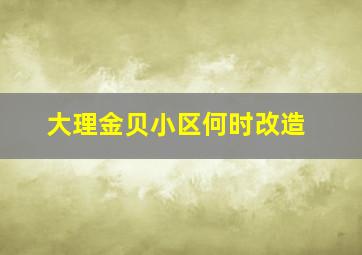 大理金贝小区何时改造